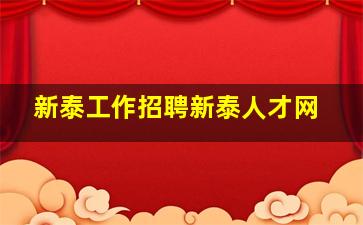 新泰工作招聘新泰人才网